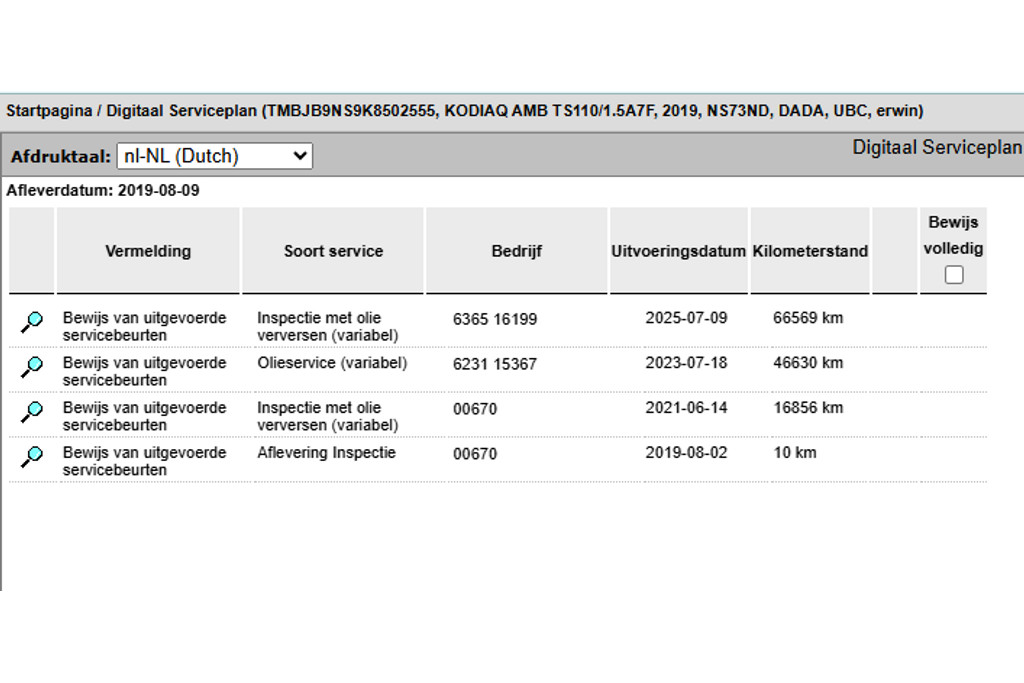 Startpagina / Digitaal Serviceplan (TMBJB9NS9K8502555, KODIAQ AMB TS110/1.5A7F, 2019, NS73ND, DADA, UBC, erwin)

Afdruktaal: nl-NL (Dutch)

Digitaal Serviceplan

Afleverdatum: 2019-08-09

| | Vermelding | Soort service | Bedrijf | Uitvoeringsdatum | Kilometerstand | | Bewijs volledig |
|---|---|---|---|---|---|---|---|
| | Bewijs van uitgevoerde servicebeurten | Inspectie met olie verversen (variabel) | 6365 16199 | 2025-07-09 | 66569 km | | |
| | Bewijs van uitgevoerde servicebeurten | Olieservice (variabel) | 6231 15367 | 2023-07-18 | 46630 km | | |
| | Bewijs van uitgevoerde servicebeurten | Inspectie met olie verversen (variabel) | 00670 | 2021-06-14 | 16856 km | | |
| | Bewijs van uitgevoerde servicebeurten | Aflevering Inspectie | 00670 | 2019-08-02 | 10 km | | |